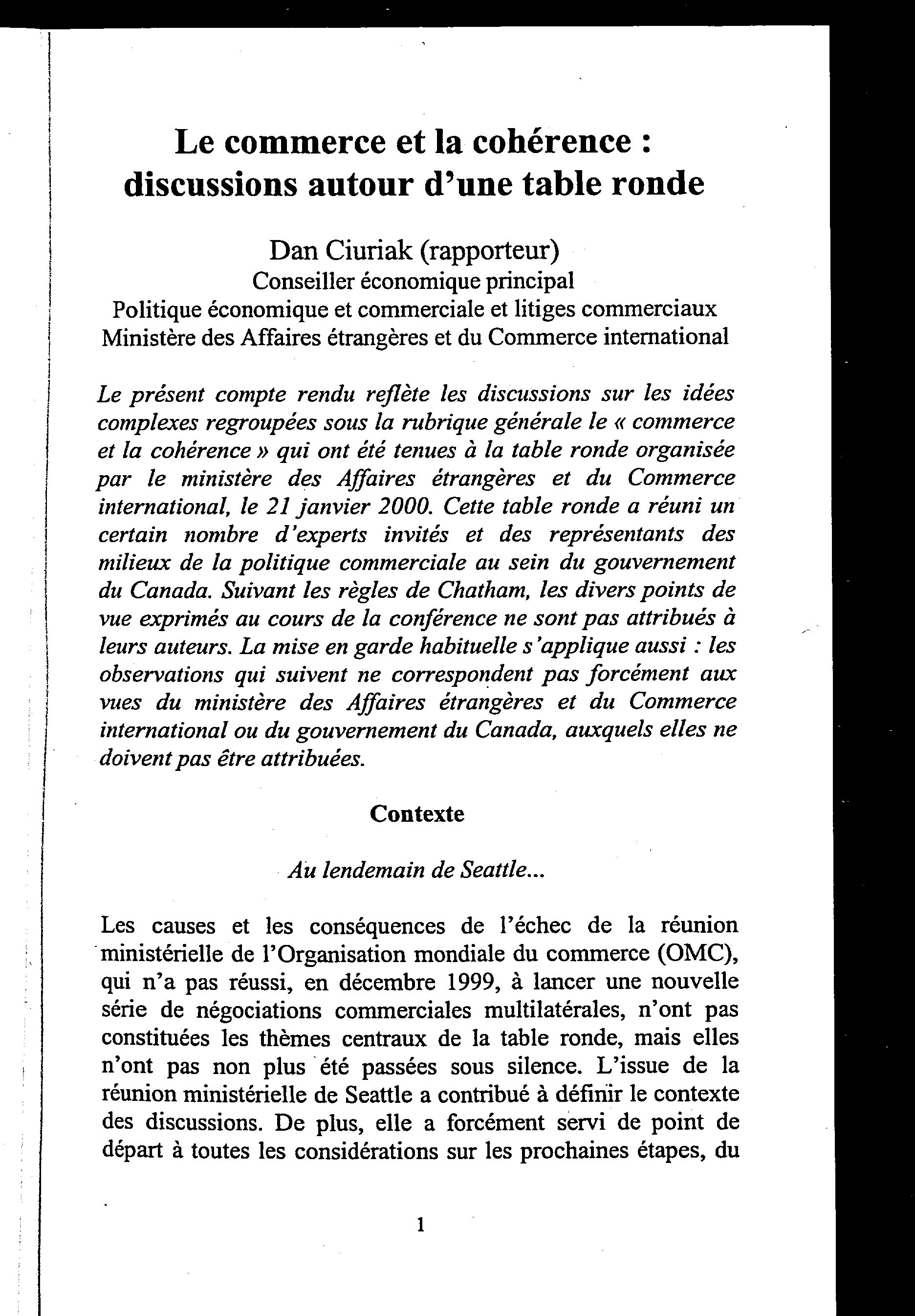 Le commerce et la cohérence : discussions autour d'une table ronde

Dan Ciuriak (rapporteur)
Conseiller économique principal
Politique économique et commerciale et litiges commerciaux
Ministère des Affaires étrangères et du Commerce international

Le présent compte rendu reflète les discussions sur les idées complexes regroupées sous la rubrique générale le « commerce et la cohérence » qui ont été tenues à la table ronde organisée par le ministère des Affaires étrangères et du Commerce international, le 21 janvier 2000. Cette table ronde a réuni un certain nombre d'experts invités et des représentants des milieux de la politique commerciale au sein du gouvernement du Canada. Suivant les règles de Chatham, les divers points de vue exprimés au cours de la conférence ne sont pas attribués à leurs auteurs. La mise en garde habituelle s'applique aussi : les observations qui suivent ne correspondent pas forcément aux vues du ministère des Affaires étrangères et du Commerce international ou du gouvernement du Canada, auxquels elles ne doivent pas être attribuées.

Contexte

Au lendemain de Seattle...

Les causes et les conséquences de l'échec de la réunion ministérielle de l'Organisation mondiale du commerce (OMC), qui n'a pas réussi, en décembre 1999, à lancer une nouvelle série de négociations commerciales multilatérales, n'ont pas constituées les thèmes centraux de la table ronde, mais elles n'ont pas non plus été passées sous silence. L'issue de la réunion ministérielle de Seattle a contribué à définir le contexte des discussions. De plus, elle a forcément servi de point de départ à toutes les considérations sur les prochaines étapes, du

1